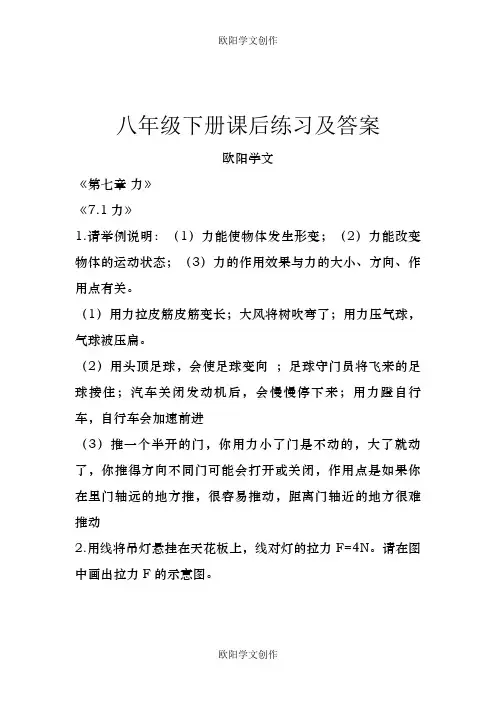 欧阳学文创作

八年级下册课后练习及答案

欧阳学文

《第七章 力》

《7.1 力》

1.请举例说明：（1）力能使物体发生形变；（2）力能改变物体的运动状态；（3）力的作用效果与力的大小、方向、作用点有关。

（1）用力拉皮筋皮筋变长；大风将树吹弯了；用力压气球，气球被压扁。

（2）用头顶足球，会使足球变向 ；足球守门员将飞来的足球接住；汽车关闭发动机后，会慢慢停下来；用力蹬自行车，自行车会加速前进

（3）推一个半开的门，你用力小了门是不动的，大了就动了，你推得方向不同门可能会打开或关闭，作用点是如果你在里门轴远的地方推，很容易推动，距离门轴近的地方很难推动

2.用线将吊灯悬挂在天花板上，线对灯的拉力 F=4N。请在图中画出拉力 F 的示意图。

欧阳学文创作